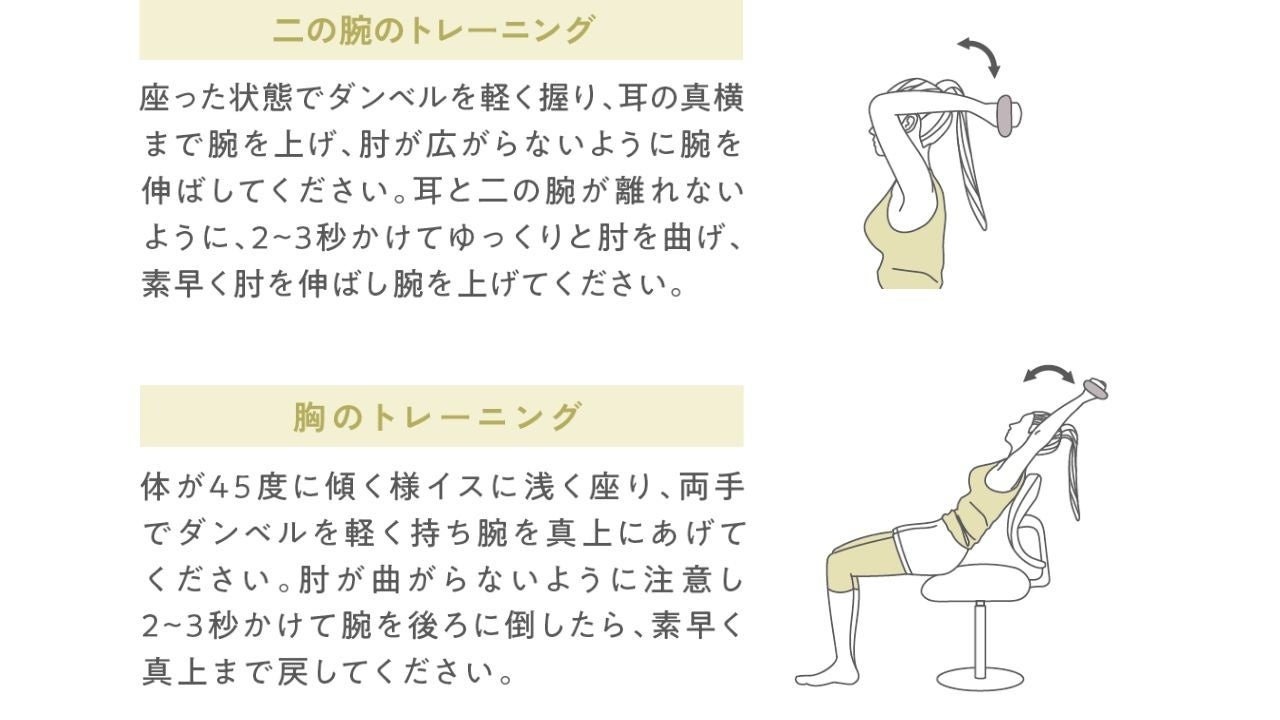 二の腕のトレーニング

座った状態でダンベルを軽く握り、耳の真横まで腕を上げ、肘が広がらないように腕を伸ばしてください。耳と二の腕が離れないように、2~3秒かけてゆっくりと肘を曲げ、素早く肘を伸ばし腕を上げてください。

胸のトレーニング

体が45度に傾く様イスに浅く座り、両手でダンベルを軽く持ち腕を真上にあげてください。肘が曲がらないように注意し2~3秒かけて腕を後ろに倒したら、素早く真上まで戻してください。